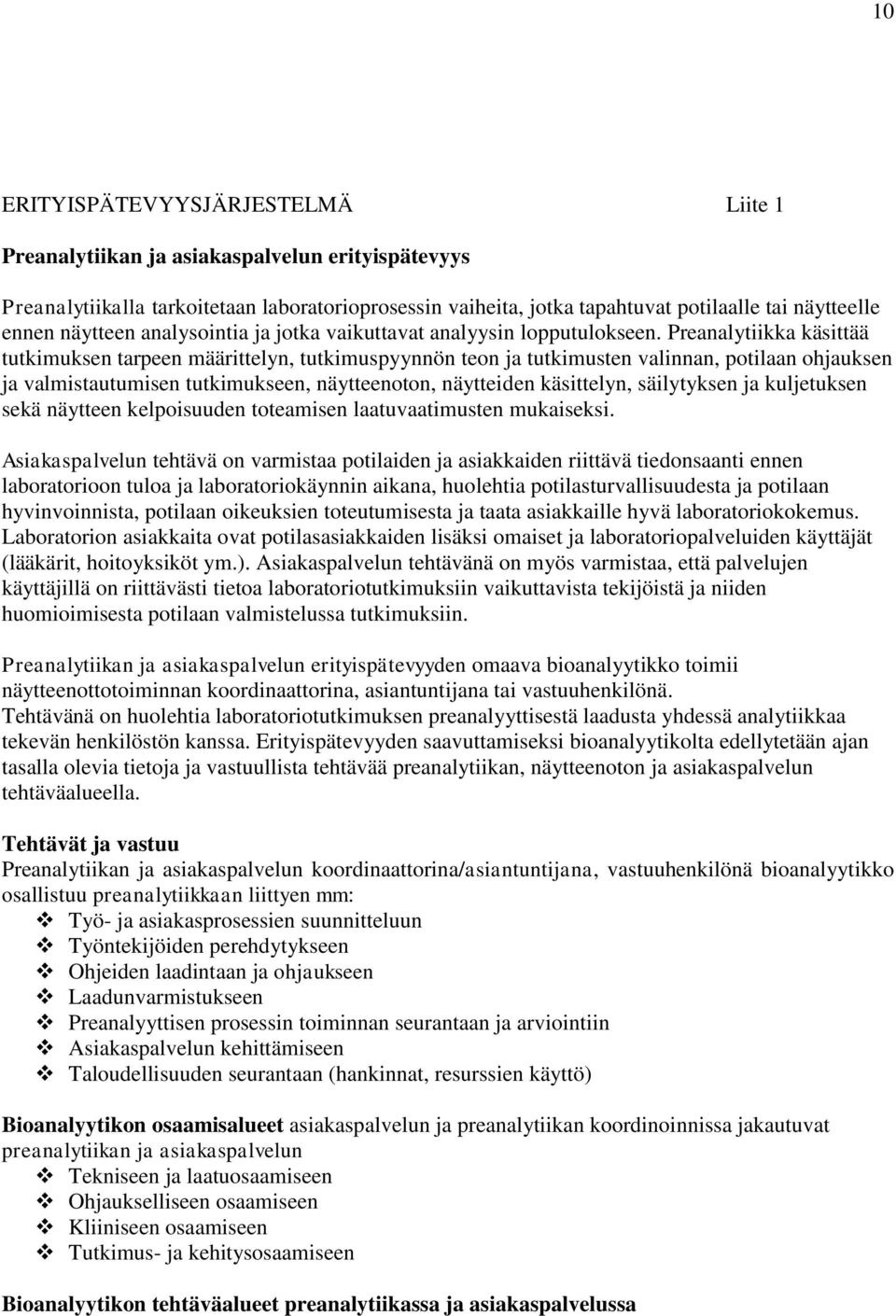 10

ERITYISPÄTEVYYSJÄRJESTELMÄ Liite 1

Preanalytiikan ja asiakaspalvelun erityispätevyys

Preanalytiikalla tarkoitetaan laboratorioprosessin vaiheita, jotka tapahtuvat potilaalle tai näytteelle ennen näytteen analysointia ja jotka vaikuttavat analyysin lopputulokseen. Preanalytiikka käsittää tutkimuksen tarpeen määrittelyn, tutkimuspyynnön teon ja tutkimusten valinnan, potilaan ohjauksen ja valmistautumisen tutkimukseen, näytteenoton, näytteiden käsittelyn, säilytyksen ja kuljetuksen sekä näytteen kelpoisuuden toteamisen laatuvaatimusten mukaiseksi.

Asiakaspalvelun tehtävä on varmistaa potilaiden ja asiakkaiden riittävä tiedonsaanti ennen laboratorioon tuloa ja laboratoriokäynnin aikana, huolehtia potilasturvallisuudesta ja potilaan hyvinvoinnista, potilaan oikeuksien toteutumisesta ja taata asiakkaille hyvä laboratoriokokemus. Laboratorion asiakkaita ovat potilasasiakkaiden lisäksi omaiset ja laboratoriopalveluiden käyttäjät (lääkärit, hoitoyksiköt ym.). Asiakaspalvelun tehtävänä on myös varmistaa, että palvelujen käyttäjillä on riittävästi tietoa laboratoriotutkimuksiin vaikuttavista tekijöistä ja niiden huomioimisesta potilaan valmistelussa tutkimuksiin.

Preanalytiikan ja asiakaspalvelun erityispätevyyden omaava bioanalyytikko toimii näytteenottotoiminnan koordinaattorina, asiantuntijana tai vastuuhenkilönä. Tehtävänä on huolehtia laboratoriotutkimuksen preanalyyttisestä laadusta yhdessä analytiikkaa tekevän henkilöstön kanssa. Erityispätevyyden saavuttamiseksi bioanalyytikolta edellytetään ajan tasalla olevia tietoja ja vastuullista tehtävää preanalytiikan, näytteenoton ja asiakaspalvelun tehtäväalueella.

Tehtävät ja vastuu
Preanalytiikan ja asiakaspalvelun koordinaattorina/asiantuntijana, vastuuhenkilönä bioanalyytikko osallistuu preanalytiikkaan liittyen mm:
❖ Työ- ja asiakasprosessien suunnitteluun
❖ Työntekijöiden perehdytykseen
❖ Ohjeiden laadintaan ja ohjaukseen
❖ Laadunvarmistukseen
❖ Preanalyyttisen prosessin toiminnan seurantaan ja arviointiin
❖ Asiakaspalvelun kehittämiseen
❖ Taloudellisuuden seurantaan (hankinnat, resurssien käyttö)

Bioanalyytikon osaamisalueet asiakaspalvelun ja preanalytiikan koordinoinnissa jakautuvat preanalytiikan ja asiakaspalvelun
❖ Tekniseen ja laatuosaamiseen
❖ Ohjaukselliseen osaamiseen
❖ Kliiniseen osaamiseen
❖ Tutkimus- ja kehitysosaamiseen

Bioanalyytikon tehtäväalueet preanalytiikassa ja asiakaspalvelussa